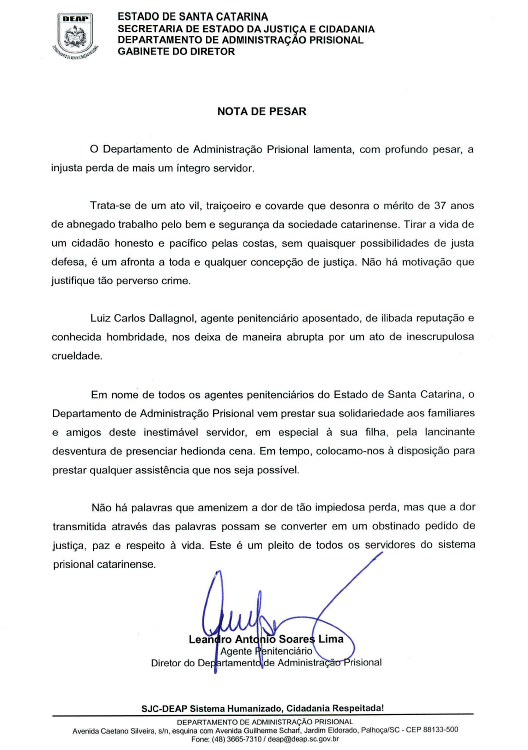 DEAP

ESTADO DE SANTA CATARINA
SECRETARIA DE ESTADO DA JUSTIÇA E CIDADANIA
DEPARTAMENTO DE ADMINISTRAÇÃO PRISIONAL
GABINETE DO DIRETOR

NOTA DE PESAR

O Departamento de Administração Prisional lamenta, com profundo pesar, a injusta perda de mais um íntegro servidor.

Trata-se de um ato vil, traiçoeiro e covarde que desonra o mérito de 37 anos de abnegado trabalho pelo bem e segurança da sociedade catarinense. Tirar a vida de um cidadão honesto e pacífico pelas costas, sem quaisquer possibilidades de justa defesa, é um afronta a toda e qualquer concepção de justiça. Não há motivação que justifique tão perverso crime.

Luiz Carlos Dallagnol, agente penitenciário aposentado, de ilibada reputação e conhecida hombridade, nos deixa de maneira abrupta por um ato de inescrupulosa crueldade.

Em nome de todos os agentes penitenciários do Estado de Santa Catarina, o Departamento de Administração Prisional vem prestar sua solidariedade aos familiares e amigos deste inestimável servidor, em especial à sua filha, pela lancinante desventura de presenciar hedionda cena. Em tempo, colocamo-nos à disposição para prestar qualquer assistência que nos seja possível.

Não há palavras que amenizem a dor de tão impiedosa perda, mas que a dor transmitida através das palavras possam se converter em um obstinado pedido de justiça, paz e respeito à vida. Este é um pleito de todos os servidores do sistema prisional catarinense.

Leandro Antonio Soares Lima
Agente Penitenciário
Diretor do Departamento de Administração Prisional

SJC-DEAP Sistema Humanizado, Cidadania Respeitada!
DEPARTAMENTO DE ADMINISTRAÇÃO PRISIONAL
Avenida Caetano Silveira, s/n, esquina com Avenida Guilherme Scharf, Jardim Eldorado, Palhoça/SC - CEP 88133-500
Fone: (48) 3665-7310 / deap@deap.sc.gov.br